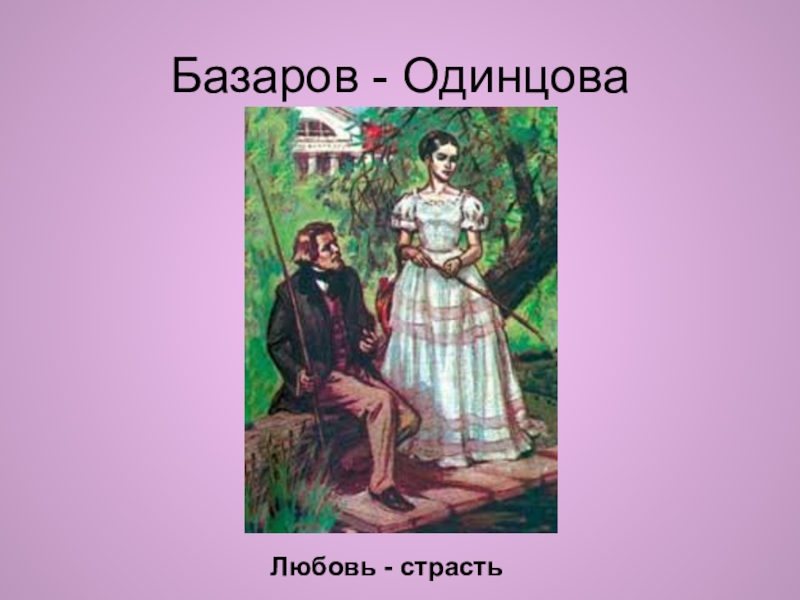 Базаров - Одинцова

Любовь - страсть